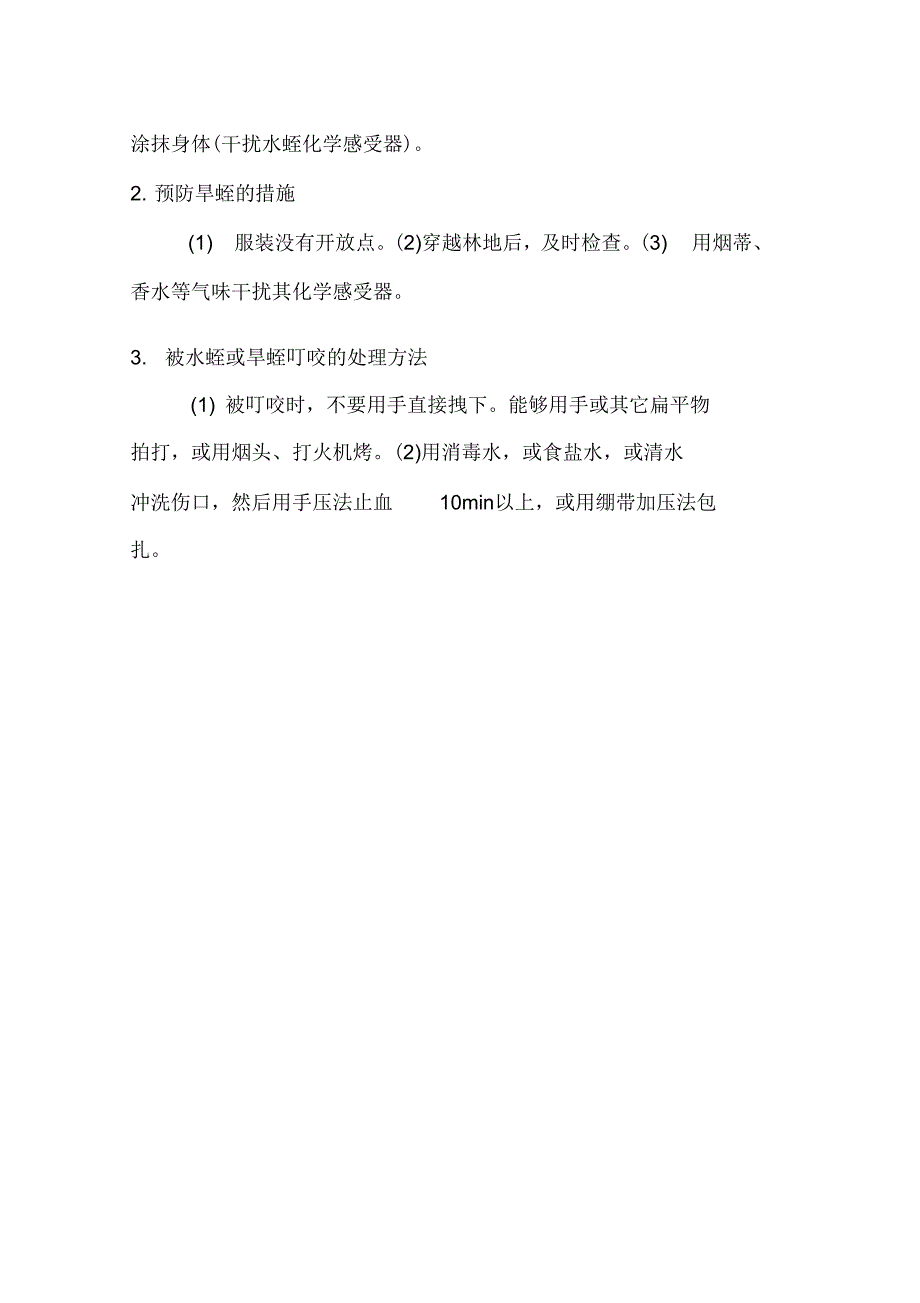 涂抹身体(干扰水蛭化学感受器)。

2. 预防旱蛭的措施

(1) 服装没有开放点。(2)穿越林地后，及时检查。(3) 用烟蒂、香水等气味干扰其化学感受器。

3. 被水蛭或旱蛭叮咬的处理方法

(1) 被叮咬时，不要用手直接拽下。能够用手或其它扁平物拍打，或用烟头、打火机烤。(2)用消毒水，或食盐水，或清水冲洗伤口，然后用手压法止血 10min以上，或用绷带加压法包扎。